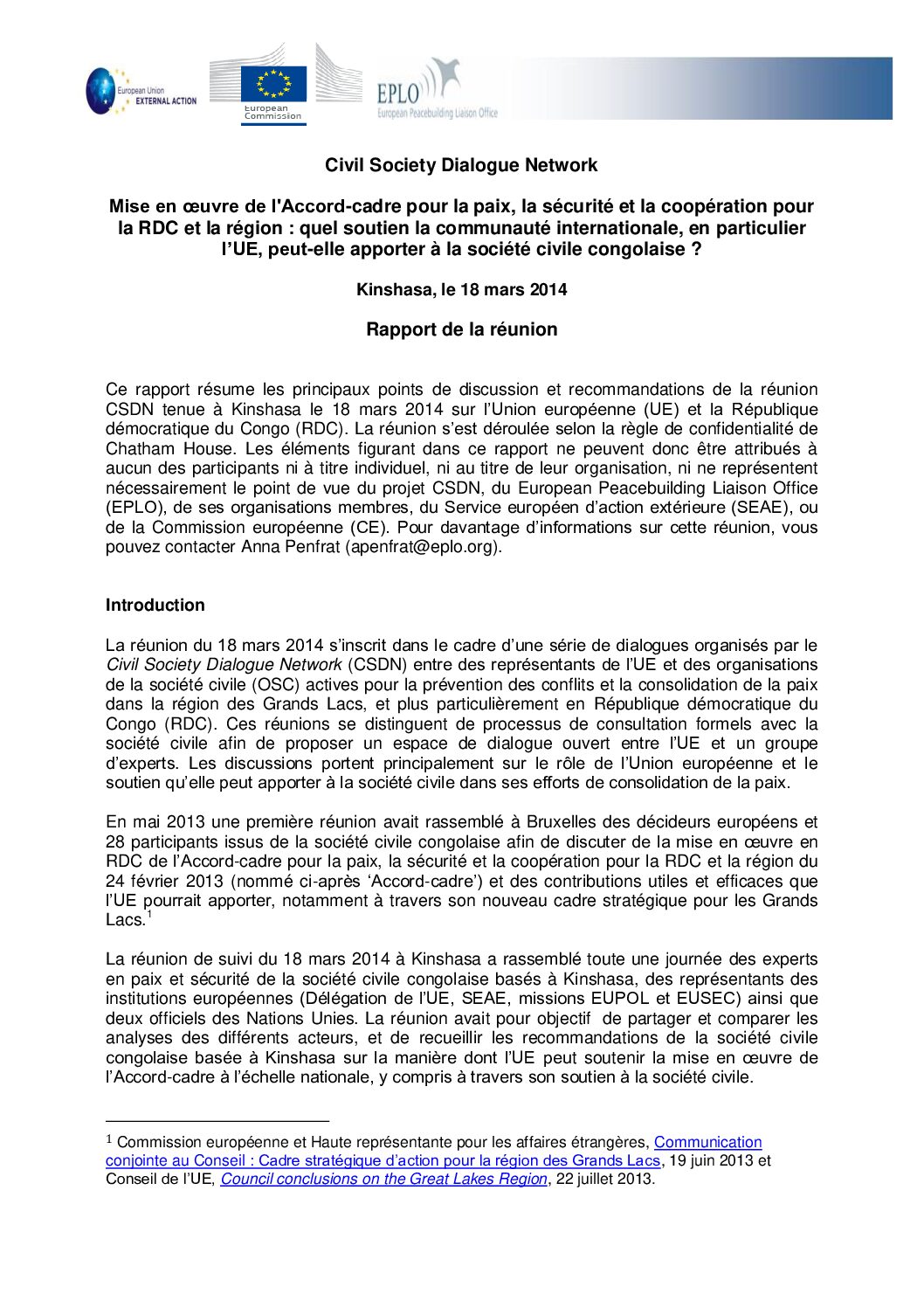 European Union
EXTERNAL ACTION

European Commission

EPLO
European Peacebuilding Liaison Office

Civil Society Dialogue Network

Mise en œuvre de l'Accord-cadre pour la paix, la sécurité et la coopération pour la RDC et la région : quel soutien la communauté internationale, en particulier l'UE, peut-elle apporter à la société civile congolaise ?

Kinshasa, le 18 mars 2014

Rapport de la réunion

Ce rapport résume les principaux points de discussion et recommandations de la réunion CSDN tenue à Kinshasa le 18 mars 2014 sur l'Union européenne (UE) et la République démocratique du Congo (RDC). La réunion s'est déroulée selon la règle de confidentialité de Chatham House. Les éléments figurant dans ce rapport ne peuvent donc être attribués à aucun des participants ni à titre individuel, ni au titre de leur organisation, ni ne représentent nécessairement le point de vue du projet CSDN, du European Peacebuilding Liaison Office (EPLO), de ses organisations membres, du Service européen d'action extérieure (SEAE), ou de la Commission européenne (CE). Pour davantage d'informations sur cette réunion, vous pouvez contacter Anna Penfrat (apenfrat@eplo.org).

Introduction

La réunion du 18 mars 2014 s'inscrit dans le cadre d'une série de dialogues organisés par le Civil Society Dialogue Network (CSDN) entre des représentants de l'UE et des organisations de la société civile (OSC) actives pour la prévention des conflits et la consolidation de la paix dans la région des Grands Lacs, et plus particulièrement en République démocratique du Congo (RDC). Ces réunions se distinguent de processus de consultation formels avec la société civile afin de proposer un espace de dialogue ouvert entre l'UE et un groupe d'experts. Les discussions portent principalement sur le rôle de l'Union européenne et le soutien qu'elle peut apporter à la société civile dans ses efforts de consolidation de la paix.

En mai 2013 une première réunion avait rassemblé à Bruxelles des décideurs européens et 28 participants issus de la société civile congolaise afin de discuter de la mise en œuvre en RDC de l'Accord-cadre pour la paix, la sécurité et la coopération pour la RDC et la région du 24 février 2013 (nommé ci-après 'Accord-cadre') et des contributions utiles et efficaces que l'UE pourrait apporter, notamment à travers son nouveau cadre stratégique pour les Grands Lacs.$^1$

La réunion de suivi du 18 mars 2014 à Kinshasa a rassemblé toute une journée des experts en paix et sécurité de la société civile congolaise basés à Kinshasa, des représentants des institutions européennes (Délégation de l'UE, SEAE, missions EUPOL et EUSEC) ainsi que deux officiels des Nations Unies. La réunion avait pour objectif de partager et comparer les analyses des différents acteurs, et de recueillir les recommandations de la société civile congolaise basée à Kinshasa sur la manière dont l'UE peut soutenir la mise en œuvre de l'Accord-cadre à l'échelle nationale, y compris à travers son soutien à la société civile.

$^1$ Commission européenne et Haute représentante pour les affaires étrangères, Communication conjointe au Conseil : Cadre stratégique d'action pour la région des Grands Lacs, 19 juin 2013 et Conseil de l'UE, Council conclusions on the Great Lakes Region, 22 juillet 2013.